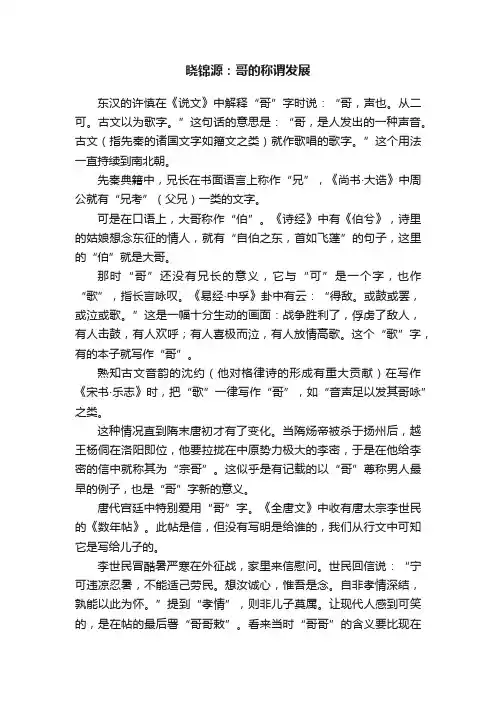 晓锦源：哥的称谓发展

东汉的许慎在《说文》中解释“哥”字时说：“哥，声也。从二可。古文以为歌字。”这句话的意思是：“哥，是人发出的一种声音。古文（指先秦的诸国文字如籀文之类）就作歌唱的歌字。”这个用法一直持续到南北朝。

先秦典籍中，兄长在书面语言上称作“兄”，《尚书·大诰》中周公就有“兄考”（父兄）一类的文字。

可是在口语上，大哥称作“伯”。《诗经》中有《伯兮》，诗里的姑娘想念东征的情人，就有“自伯之东，首如飞蓬”的句子，这里的“伯”就是大哥。

那时“哥”还没有兄长的意义，它与“可”是一个字，也作“歌”，指长言咏叹。《易经·中孚》卦中有云：“得敌。或鼓或罢，或泣或歌。”这是一幅十分生动的画面：战争胜利了，俘虏了敌人，有人击鼓，有人欢呼；有人喜极而泣，有人放情高歌。这个“歌”字，有的本子就写作“哥”。

熟知古文音韵的沈约（他对格律诗的形成有重大贡献）在写作《宋书·乐志》时，把“歌”一律写作“哥”，如“音声足以发其哥咏”之类。

这种情况直到隋末唐初才有了变化。当隋炀帝被杀于扬州后，越王杨侗在洛阳即位，他要拉拢在中原势力极大的李密，于是在他给李密的信中就称其为“宗哥”。这似乎是有记载的以“哥”尊称男人最早的例子，也是“哥”字新的意义。

唐代宫廷中特别爱用“哥”字。《全唐文》中收有唐太宗李世民的《数年帖》。此帖是信，但没有写明是给谁的，我们从行文中可知它是写给儿子的。

李世民冒酷暑严寒在外征战，家里来信慰问。世民回信说：“宁可违凉忍暑，不能适己劳民。想汝诚心，惟吾是念。自非孝情深结，孰能以此为怀。”提到“孝情”，则非儿子莫属。让现代人感到可笑的，是在帖的最后署“哥哥敕”。看来当时“哥哥”的含义要比现在